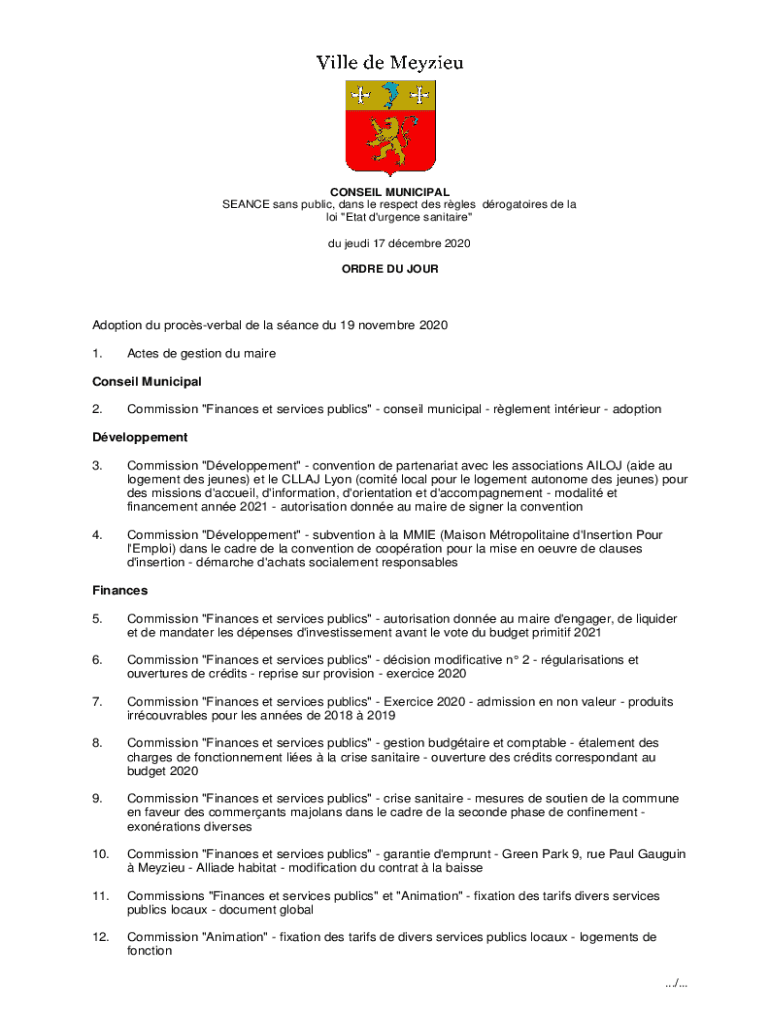 Ville de Meyzieu

CONSEIL MUNICIPAL
SEANCE sans public, dans le respect des règles dérogatoires de la loi "Etat d'urgence sanitaire"

du jeudi 17 décembre 2020

ORDRE DU JOUR

Adoption du procès-verbal de la séance du 19 novembre 2020

1. Actes de gestion du maire

Conseil Municipal

2. Commission "Finances et services publics" - conseil municipal - règlement intérieur - adoption

Développement

3. Commission "Développement" - convention de partenariat avec les associations AILOJ (aide au logement des jeunes) et le CLLAJ Lyon (comité local pour le logement autonome des jeunes) pour des missions d'accueil, d'information, d'orientation et d'accompagnement - modalité et financement année 2021 - autorisation donnée au maire de signer la convention

4. Commission "Développement" - subvention à la MMIE (Maison Métropolitaine d'Insertion Pour l'Emploi) dans le cadre de la convention de coopération pour la mise en oeuvre de clauses d'insertion - démarche d'achats socialement responsables

Finances

5. Commission "Finances et services publics" - autorisation donnée au maire d'engager, de liquider et de mandater les dépenses d'investissement avant le vote du budget primitif 2021

6. Commission "Finances et services publics" - décision modificative n° 2 - régularisations et ouvertures de crédits - reprise sur provision - exercice 2020

7. Commission "Finances et services publics" - Exercice 2020 - admission en non valeur - produits irrécouvrables pour les années de 2018 à 2019

8. Commission "Finances et services publics" - gestion budgétaire et comptable - étalement des charges de fonctionnement liées à la crise sanitaire - ouverture des crédits correspondant au budget 2020

9. Commission "Finances et services publics" - crise sanitaire - mesures de soutien de la commune en faveur des commerçants majolans dans le cadre de la seconde phase de confinement - exonérations diverses

10. Commission "Finances et services publics" - garantie d'emprunt - Green Park 9, rue Paul Gauguin à Meyzieu - Alliade habitat - modification du contrat à la baisse

11. Commissions "Finances et services publics" et "Animation" - fixation des tarifs divers services publics locaux - document global

12. Commission "Animation" - fixation des tarifs de divers services publics locaux - logements de fonction

.../...